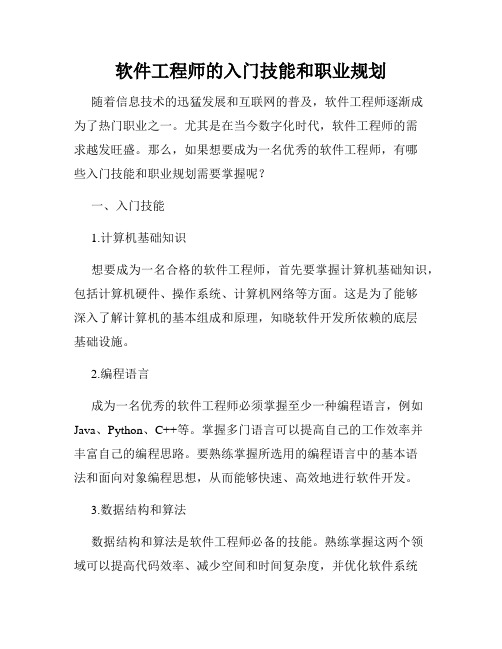 软件工程师的入门技能和职业规划

随着信息技术的迅猛发展和互联网的普及，软件工程师逐渐成为了热门职业之一。尤其是在当今数字化时代，软件工程师的需求越发旺盛。那么，如果想要成为一名优秀的软件工程师，有哪些入门技能和职业规划需要掌握呢？

一、入门技能

1.计算机基础知识

想要成为一名合格的软件工程师，首先要掌握计算机基础知识，包括计算机硬件、操作系统、计算机网络等方面。这是为了能够深入了解计算机的基本组成和原理，知晓软件开发所依赖的底层基础设施。

2.编程语言

成为一名优秀的软件工程师必须掌握至少一种编程语言，例如Java、Python、C++等。掌握多门语言可以提高自己的工作效率并丰富自己的编程思路。要熟练掌握所选用的编程语言中的基本语法和面向对象编程思想，从而能够快速、高效地进行软件开发。

3.数据结构和算法

数据结构和算法是软件工程师必备的技能。熟练掌握这两个领域可以提高代码效率、减少空间和时间复杂度，并优化软件系统